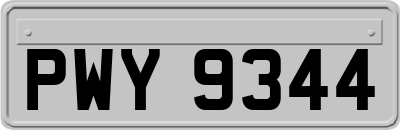 PWY 9344